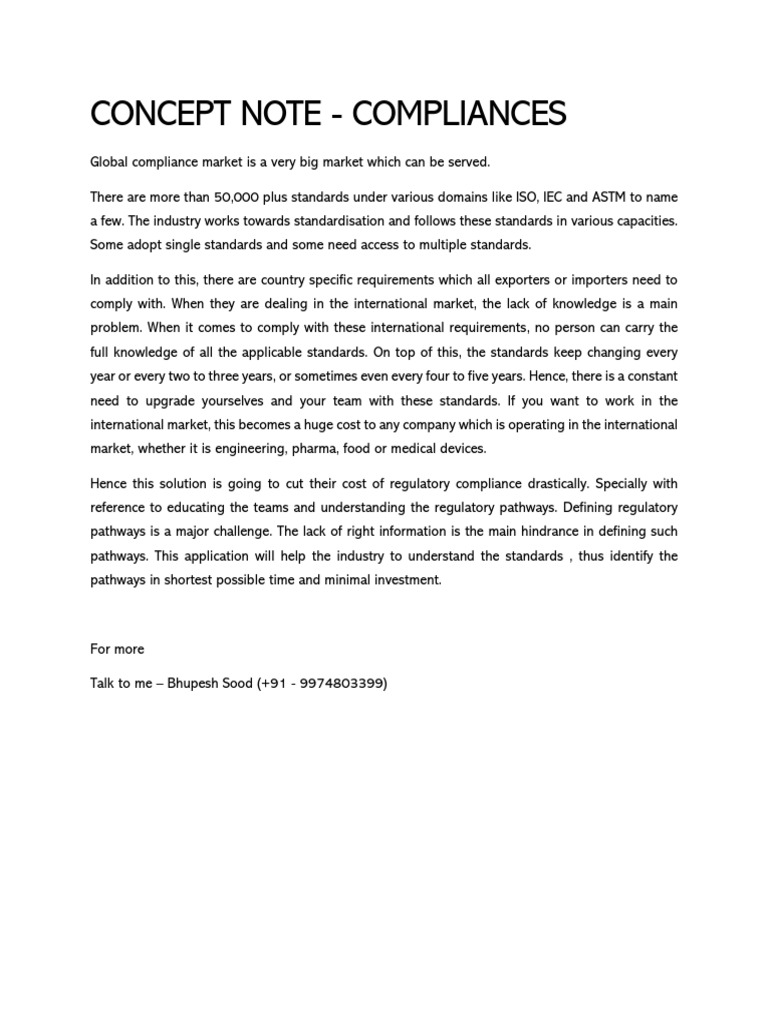 CONCEPT NOTE - COMPLIANCES

Global compliance market is a very big market which can be served.

There are more than 50,000 plus standards under various domains like ISO, IEC and ASTM to name a few. The industry works towards standardisation and follows these standards in various capacities. Some adopt single standards and some need access to multiple standards.

In addition to this, there are country specific requirements which all exporters or importers need to comply with. When they are dealing in the international market, the lack of knowledge is a main problem. When it comes to comply with these international requirements, no person can carry the full knowledge of all the applicable standards. On top of this, the standards keep changing every year or every two to three years, or sometimes even every four to five years. Hence, there is a constant need to upgrade yourselves and your team with these standards. If you want to work in the international market, this becomes a huge cost to any company which is operating in the international market, whether it is engineering, pharma, food or medical devices.

Hence this solution is going to cut their cost of regulatory compliance drastically. Specially with reference to educating the teams and understanding the regulatory pathways. Defining regulatory pathways is a major challenge. The lack of right information is the main hindrance in defining such pathways. This application will help the industry to understand the standards , thus identify the pathways in shortest possible time and minimal investment.

For more

Talk to me – Bhupesh Sood (+91 - 9974803399)